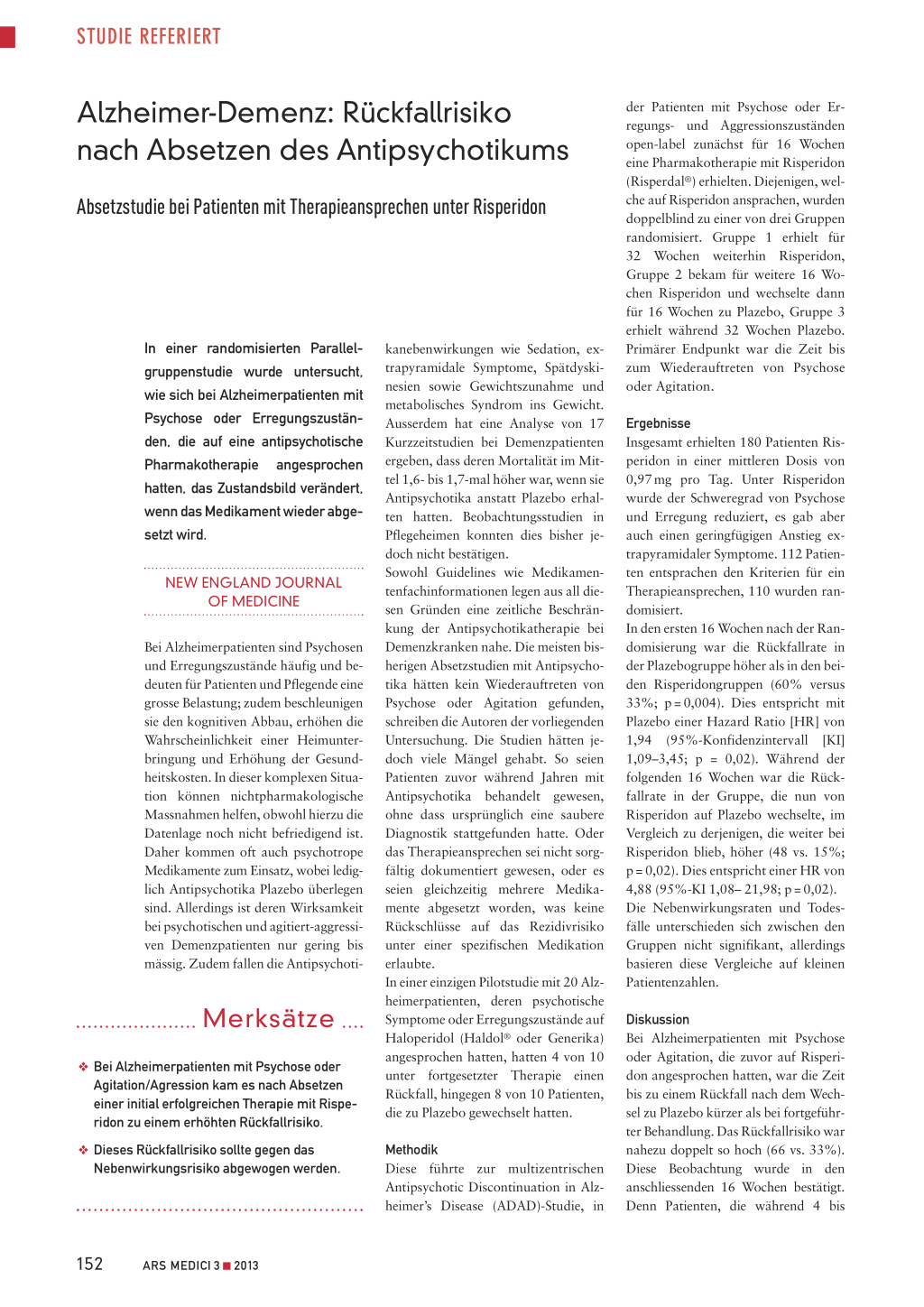 STUDIE REFERIERT

Alzheimer-Demenz: Rückfallrisiko nach Absetzen des Antipsychotikums

Absetzstudie bei Patienten mit Therapieansprechen unter Risperidon

In einer randomisierten Parallelgruppenstudie wurde untersucht, wie sich bei Alzheimerpatienten mit Psychose oder Erregungszuständen, die auf eine antipsychotische Pharmakotherapie angesprochen hatten, das Zustandsbild verändert, wenn das Medikament wieder abgesetzt wird.

NEW ENGLAND JOURNAL OF MEDICINE

Bei Alzheimerpatienten sind Psychosen und Erregungszustände häufig und bedeuten für Patienten und Pflegende eine grosse Belastung; zudem beschleunigen sie den kognitiven Abbau, erhöhen die Wahrscheinlichkeit einer Heimunterbringung und Erhöhung der Gesundheitskosten. In dieser komplexen Situation können nichtpharmakologische Massnahmen helfen, obwohl hierzu die Datenlage noch nicht befriedigend ist. Daher kommen oft auch psychotrope Medikamente zum Einsatz, wobei lediglich Antipsychotika Plazebo überlegen sind. Allerdings ist deren Wirksamkeit bei psychotischen und agitiert-aggressiven Demenzpatienten nur gering bis mässig. Zudem fallen die Antipsychotikanebenwirkungen wie Sedation, extrapyramidale Symptome, Spätdyskinesien sowie Gewichtszunahme und metabolisches Syndrom ins Gewicht. Ausserdem hat eine Analyse von 17 Kurzzeitstudien bei Demenzpatienten ergeben, dass deren Mortalität im Mittel 1,6- bis 1,7-mal höher war, wenn sie Antipsychotika anstatt Plazebo erhalten hatten. Beobachtungsstudien in Pflegeheimen konnten dies bisher jedoch nicht bestätigen.
Sowohl Guidelines wie Medikamentenfachinformationen legen aus all diesen Gründen eine zeitliche Beschränkung der Antipsychotikatherapie bei Demenzkranken nahe. Die meisten bisherigen Absetzstudien mit Antipsychotika hätten kein Wiederauftreten von Psychose oder Agitation gefunden, schreiben die Autoren der vorliegenden Untersuchung. Die Studien hätten jedoch viele Mängel gehabt. So seien Patienten zuvor während Jahren mit Antipsychotika behandelt gewesen, ohne dass ursprünglich eine saubere Diagnostik stattgefunden hatte. Oder das Therapieansprechen sei nicht sorgfältig dokumentiert gewesen, oder es seien gleichzeitig mehrere Medikamente abgesetzt worden, was keine Rückschlüsse auf das Rezidivrisiko unter einer spezifischen Medikation erlaubte.
In einer einzigen Pilotstudie mit 20 Alzheimerpatienten, deren psychotische Symptome oder Erregungszustände auf Haloperidol (Haldol® oder Generika) angesprochen hatten, hatten 4 von 10 unter fortgesetzter Therapie einen Rückfall, hingegen 8 von 10 Patienten, die zu Plazebo gewechselt hatten.

Methodik
Diese führte zur multizentrischen Antipsychotic Discontinuation in Alzheimer's Disease (ADAD)-Studie, in der Patienten mit Psychose oder Erregungs- und Aggressionszuständen open-label zunächst für 16 Wochen eine Pharmakotherapie mit Risperidon (Risperdal®) erhielten. Diejenigen, welche auf Risperidon ansprachen, wurden doppelblind zu einer von drei Gruppen randomisiert. Gruppe 1 erhielt für 32 Wochen weiterhin Risperidon, Gruppe 2 bekam für weitere 16 Wochen Risperidon und wechselte dann für 16 Wochen zu Plazebo, Gruppe 3 erhielt während 32 Wochen Plazebo. Primärer Endpunkt war die Zeit bis zum Wiederauftreten von Psychose oder Agitation.

Ergebnisse
Insgesamt erhielten 180 Patienten Risperidon in einer mittleren Dosis von 0,97 mg pro Tag. Unter Risperidon wurde der Schweregrad von Psychose und Erregung reduziert, es gab aber auch einen geringfügigen Anstieg extrapyramidaler Symptome. 112 Patienten entsprachen den Kriterien für ein Therapieansprechen, 110 wurden randomisiert.
In den ersten 16 Wochen nach der Randomisierung war die Rückfallrate in der Plazebogruppe höher als in den beiden Risperidongruppen (60% versus 33%; p = 0,004). Dies entspricht mit Plazebo einer Hazard Ratio [HR] von 1,94 (95%-Konfidenzintervall [KI] 1,09–3,45; p = 0,02). Während der folgenden 16 Wochen war die Rückfallrate in der Gruppe, die nun von Risperidon auf Plazebo wechselte, im Vergleich zu derjenigen, die weiter bei Risperidon blieb, höher (48 vs. 15%; p = 0,02). Dies entspricht einer HR von 4,88 (95%-KI 1,08– 21,98; p = 0,02).
Die Nebenwirkungsraten und Todesfälle unterschieden sich zwischen den Gruppen nicht signifikant, allerdings basieren diese Vergleiche auf kleinen Patientenzahlen.

Diskussion
Bei Alzheimerpatienten mit Psychose oder Agitation, die zuvor auf Risperidon angesprochen hatten, war die Zeit bis zu einem Rückfall nach dem Wechsel zu Plazebo kürzer als bei fortgeführter Behandlung. Das Rückfallrisiko war nahezu doppelt so hoch (66 vs. 33%). Diese Beobachtung wurde in den anschliessenden 16 Wochen bestätigt. Denn Patienten, die während 4 bis

Merksätze
❖ Bei Alzheimerpatienten mit Psychose oder Agitation/Agression kam es nach Absetzen einer initial erfolgreichen Therapie mit Risperidon zu einem erhöhten Rückfallrisiko.
❖ Dieses Rückfallrisiko sollte gegen das Nebenwirkungsrisiko abgewogen werden.

152 ARS MEDICI 3 ■ 2013